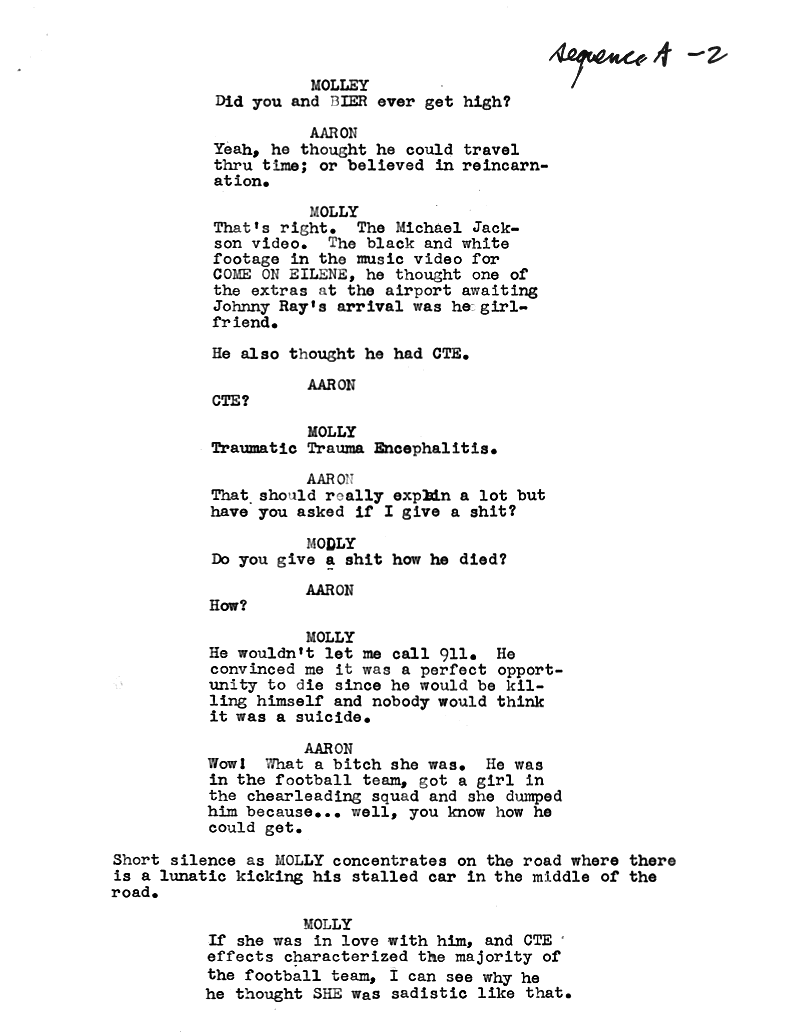 Sequence A -2

MOLLEY
Did you and BIER ever get high?

AARON
Yeah, he thought he could travel thru time; or believed in reincarnation.

MOLLY
That's right. The Michael Jackson video. The black and white footage in the music video for COME ON EILENE, he thought one of the extras at the airport awaiting Johnny Ray's arrival was he girlfriend.

He also thought he had CTE.

AARON
CTE?

MOLLY
Traumatic Trauma Encephalitis.

AARON
That should really explain a lot but have you asked if I give a shit?

MODLY
Do you give a shit how he died?

AARON
How?

MOLLY
He wouldn't let me call 911. He convinced me it was a perfect opportunity to die since he would be killing himself and nobody would think it was a suicide.

AARON
Wow! What a bitch she was. He was in the football team, got a girl in the chearleading squad and she dumped him because... well, you know how he could get.

Short silence as MOLLY concentrates on the road where there is a lunatic kicking his stalled car in the middle of the road.

MOLLY
If she was in love with him, and CTE effects characterized the majority of the football team, I can see why he he thought SHE was sadistic like that.